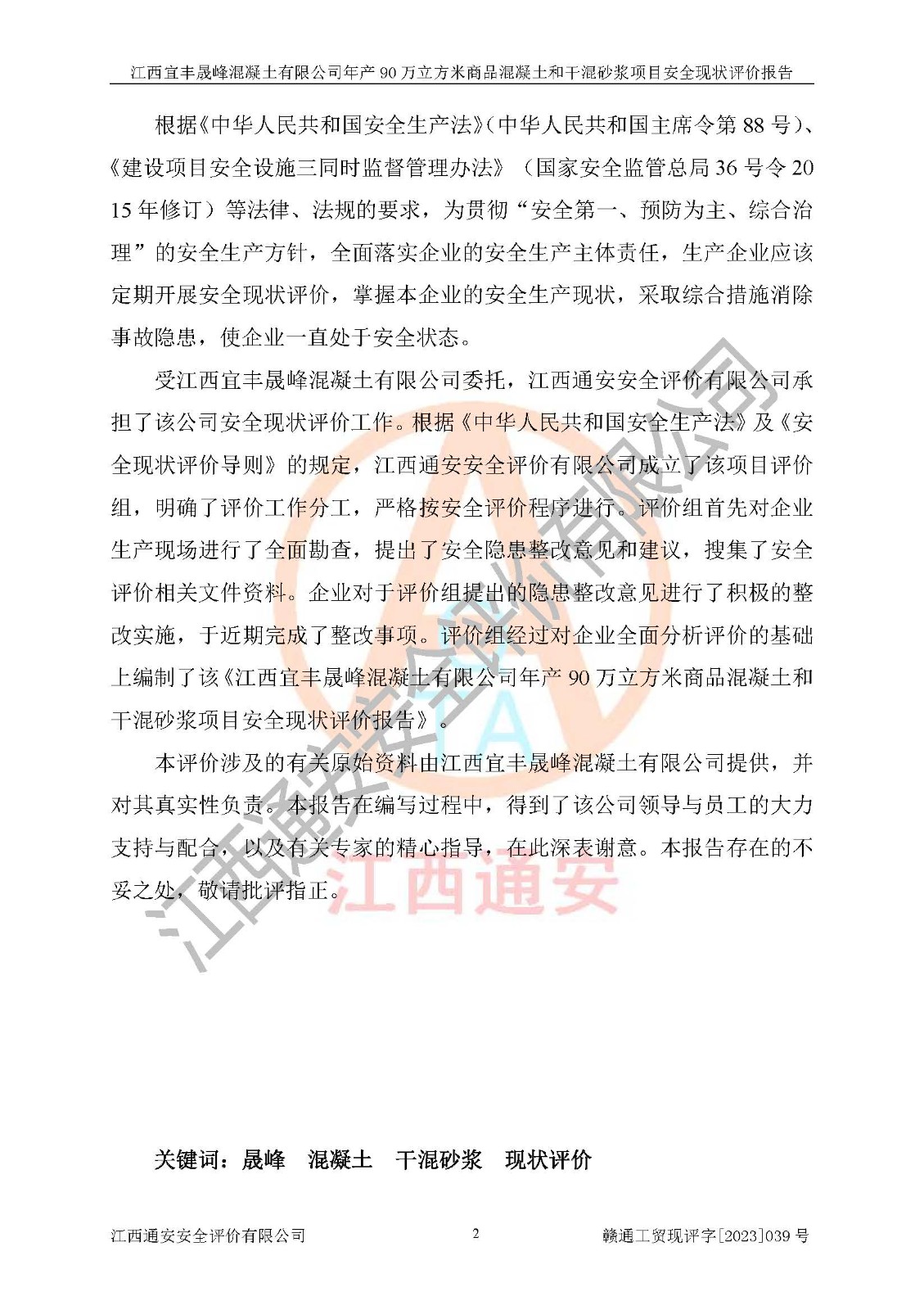 江西宜丰晟峰混凝土有限公司年产 90 万立方米商品混凝土和干混砂浆项目安全现状评价报告

根据《中华人民共和国安全生产法》(中华人民共和国主席令第 88 号)、《建设项目安全设施三同时监督管理办法》（国家安全监管总局 36 号令 2015 年修订）等法律、法规的要求，为贯彻“安全第一、预防为主、综合治理”的安全生产方针，全面落实企业的安全生产主体责任，生产企业应该定期开展安全现状评价，掌握本企业的安全生产现状，采取综合措施消除事故隐患，使企业一直处于安全状态。

受江西宜丰晟峰混凝土有限公司委托，江西通安安全评价有限公司承担了该公司安全现状评价工作。根据《中华人民共和国安全生产法》及《安全现状评价导则》的规定，江西通安安全评价有限公司成立了该项目评价组，明确了评价工作分工，严格按安全评价程序进行。评价组首先对企业生产现场进行了全面勘查，提出了安全隐患整改意见和建议，搜集了安全评价相关文件资料。企业对于评价组提出的隐患整改意见进行了积极的整改实施，于近期完成了整改事项。评价组经过对企业全面分析评价的基础上编制了该《江西宜丰晟峰混凝土有限公司年产 90 万立方米商品混凝土和干混砂浆项目安全现状评价报告》。

本评价涉及的有关原始资料由江西宜丰晟峰混凝土有限公司提供，并对其真实性负责。本报告在编写过程中，得到了该公司领导与员工的大力支持与配合，以及有关专家的精心指导，在此深表谢意。本报告存在的不妥之处，敬请批评指正。

江西通安安全评价有限公司

江西通安

关键词：晟峰　混凝土　干混砂浆　现状评价

江西通安安全评价有限公司　2　赣通工贸现评字[2023]039 号